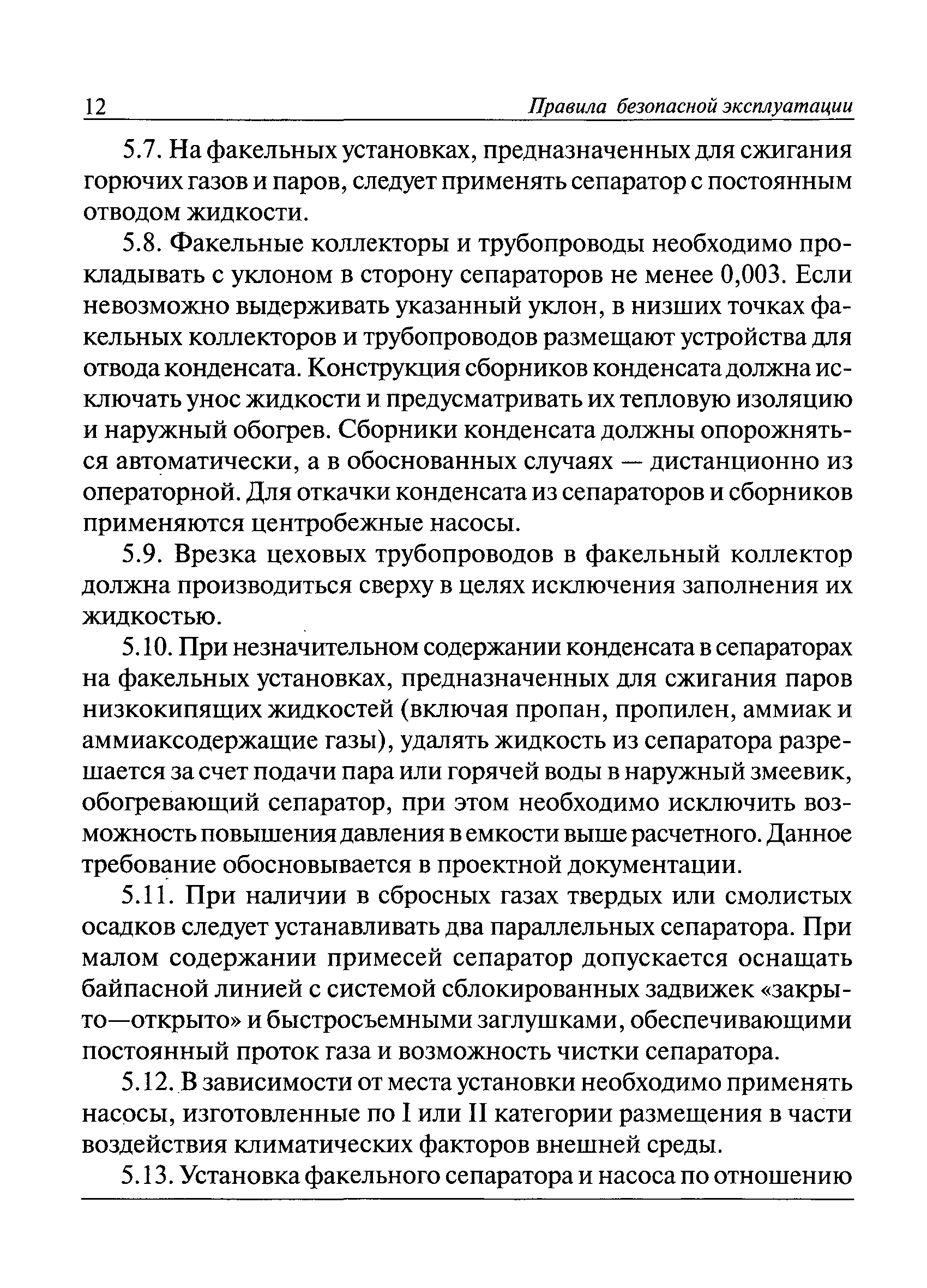 12 Правила безопасной эксплуатации

5.7. На факельных установках, предназначенных для сжигания горючих газов и паров, следует применять сепаратор с постоянным отводом жидкости.

5.8. Факельные коллекторы и трубопроводы необходимо прокладывать с уклоном в сторону сепараторов не менее 0,003. Если невозможно выдерживать указанный уклон, в низших точках факельных коллекторов и трубопроводов размещают устройства для отвода конденсата. Конструкция сборников конденсата должна исключать унос жидкости и предусматривать их тепловую изоляцию и наружный обогрев. Сборники конденсата должны опорожняться автоматически, а в обоснованных случаях — дистанционно из операторной. Для откачки конденсата из сепараторов и сборников применяются центробежные насосы.

5.9. Врезка цеховых трубопроводов в факельный коллектор должна производиться сверху в целях исключения заполнения их жидкостью.

5.10. При незначительном содержании конденсата в сепараторах на факельных установках, предназначенных для сжигания паров низкокипящих жидкостей (включая пропан, пропилен, аммиак и аммиаксодержащие газы), удалять жидкость из сепаратора разрешается за счет подачи пара или горячей воды в наружный змеевик, обогревающий сепаратор, при этом необходимо исключить возможность повышения давления в емкости выше расчетного. Данное требование обосновывается в проектной документации.

5.11. При наличии в сбросных газах твердых или смолистых осадков следует устанавливать два параллельных сепаратора. При малом содержании примесей сепаратор допускается оснащать байпасной линией с системой сблокированных задвижек «закрыто—открыто» и быстросъемными заглушками, обеспечивающими постоянный проток газа и возможность чистки сепаратора.

5.12. В зависимости от места установки необходимо применять насосы, изготовленные по I или II категории размещения в части воздействия климатических факторов внешней среды.

5.13. Установка факельного сепаратора и насоса по отношению